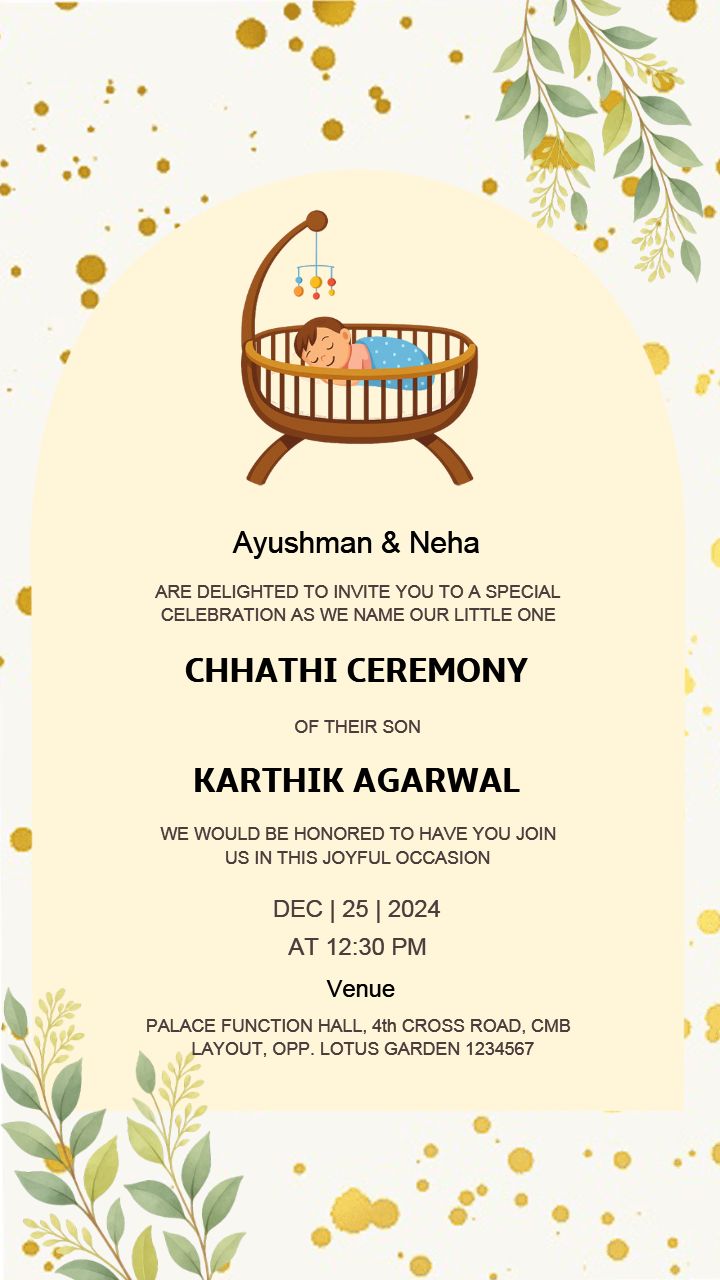 Ayushman & Neha

ARE DELIGHTED TO INVITE YOU TO A SPECIAL CELEBRATION AS WE NAME OUR LITTLE ONE

CHHATHI CEREMONY

OF THEIR SON

KARTHIK AGARWAL

WE WOULD BE HONORED TO HAVE YOU JOIN US IN THIS JOYFUL OCCASION

DEC | 25 | 2024

AT 12:30 PM

Venue

PALACE FUNCTION HALL, 4th CROSS ROAD, CMB LAYOUT, OPP. LOTUS GARDEN 1234567